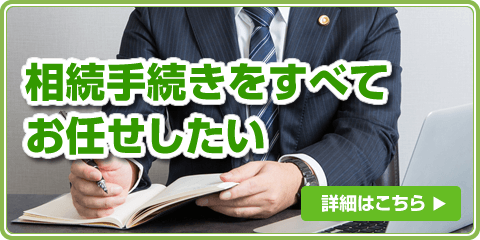 相続手続きをすべてお任せしたい

詳細はこちら ▶